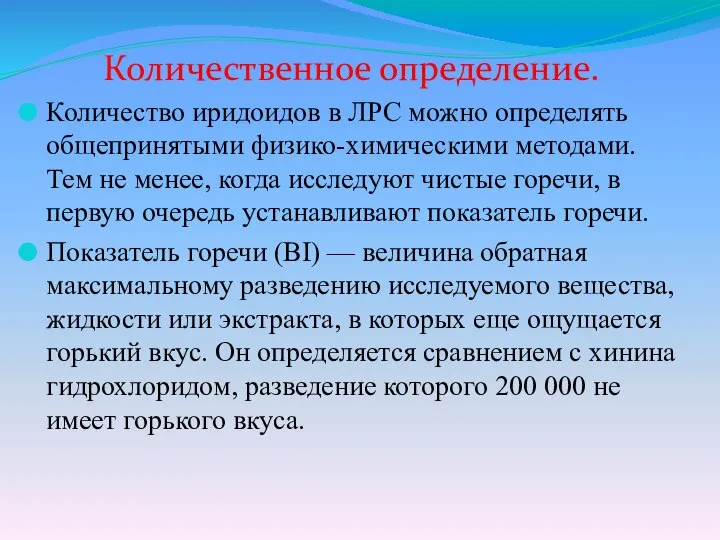 Количественное определение.

Количество иридоидов в ЛРС можно определять общепринятыми физико-химическими методами. Тем не менее, когда исследуют чистые горечи, в первую очередь устанавливают показатель горечи.

Показатель горечи (BI) — величина обратная максимальному разведению исследуемого вещества, жидкости или экстракта, в которых еще ощущается горький вкус. Он определяется сравнением с хинина гидрохлоридом, разведение которого 200 000 не имеет горького вкуса.